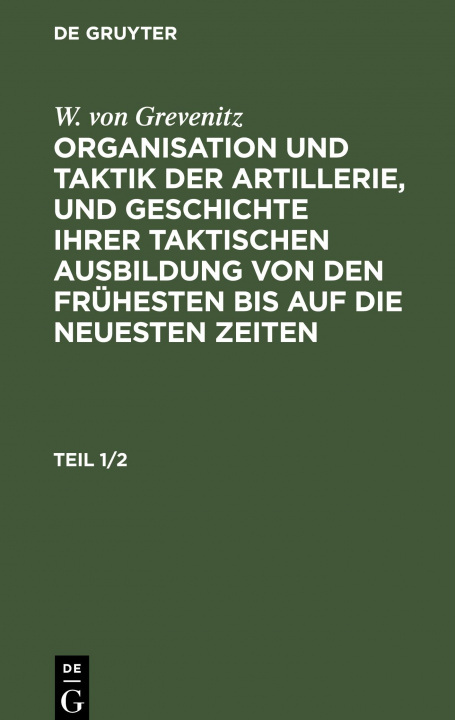 DE GRUYTER

W. von Grevenitz

ORGANISATION UND TAKTIK DER ARTILLERIE, UND GESCHICHTE IHRER TAKTISCHEN AUSBILDUNG VON DEN FRÜHESTEN BIS AUF DIE NEUESTEN ZEITEN

TEIL 1/2

DE G